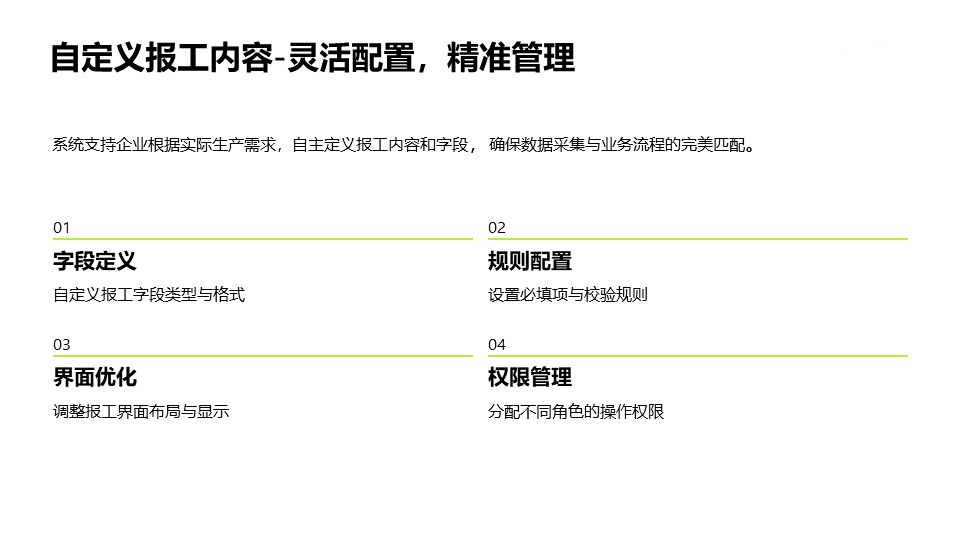 自定义报工内容-灵活配置，精准管理

系统支持企业根据实际生产需求，自主定义报工内容和字段，确保数据采集与业务流程的完美匹配。

01

字段定义

自定义报工字段类型与格式

02

规则配置

设置必填项与校验规则

03

界面优化

调整报工界面布局与显示

04

权限管理

分配不同角色的操作权限